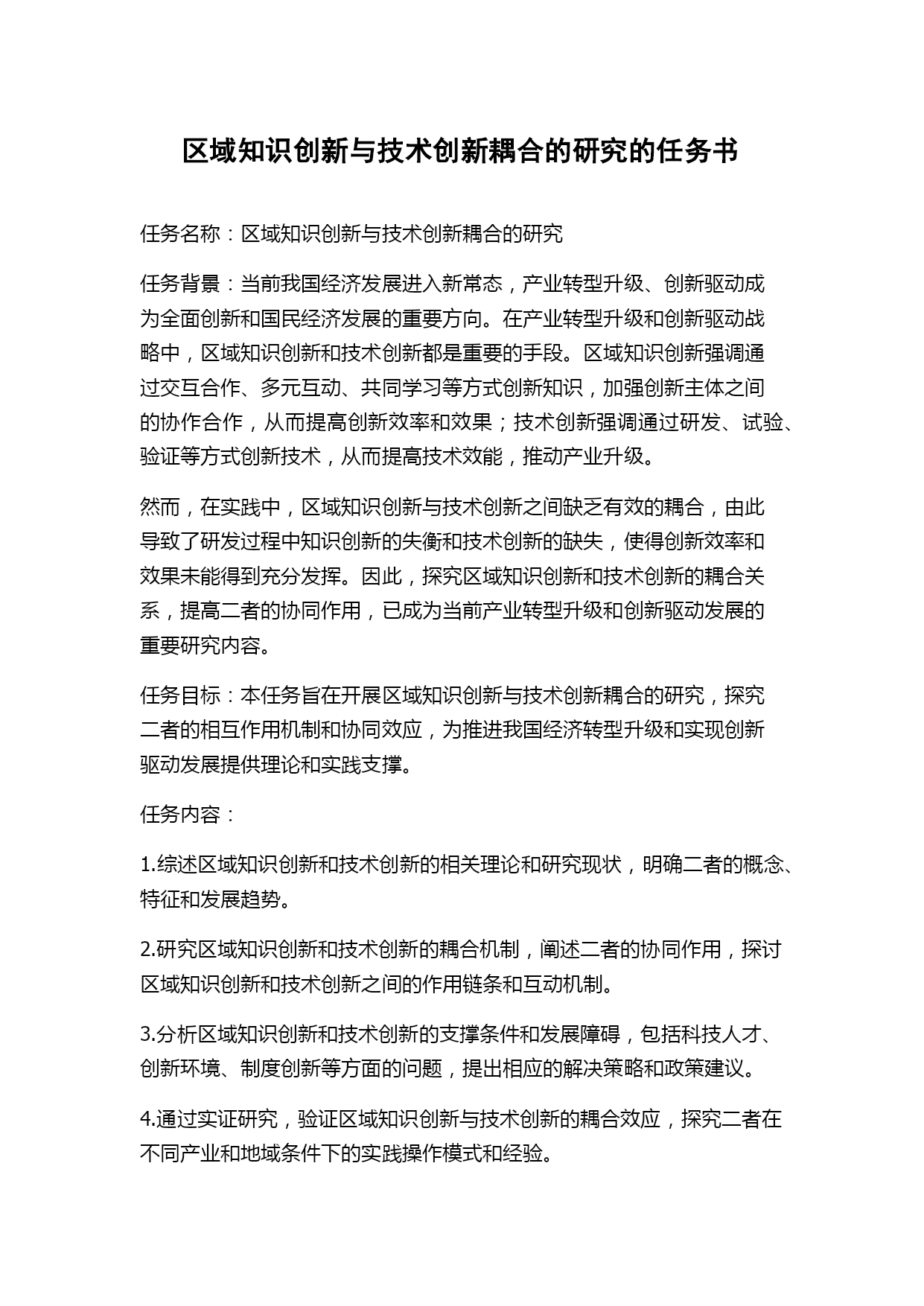 区域知识创新与技术创新耦合的研究的任务书

任务名称：区域知识创新与技术创新耦合的研究

任务背景：当前我国经济发展进入新常态，产业转型升级、创新驱动成为全面创新和国民经济发展的重要方向。在产业转型升级和创新驱动战略中，区域知识创新和技术创新都是重要的手段。区域知识创新强调通过交互合作、多元互动、共同学习等方式创新知识，加强创新主体之间的协作合作，从而提高创新效率和效果；技术创新强调通过研发、试验、验证等方式创新技术，从而提高技术效能，推动产业升级。

然而，在实践中，区域知识创新与技术创新之间缺乏有效的耦合，由此导致了研发过程中知识创新的失衡和技术创新的缺失，使得创新效率和效果未能得到充分发挥。因此，探究区域知识创新和技术创新的耦合关系，提高二者的协同作用，已成为当前产业转型升级和创新驱动发展的重要研究内容。

任务目标：本任务旨在开展区域知识创新与技术创新耦合的研究，探究二者的相互作用机制和协同效应，为推进我国经济转型升级和实现创新驱动发展提供理论和实践支撑。

任务内容：

1.综述区域知识创新和技术创新的相关理论和研究现状，明确二者的概念、特征和发展趋势。

2.研究区域知识创新和技术创新的耦合机制，阐述二者的协同作用，探讨区域知识创新和技术创新之间的作用链条和互动机制。

3.分析区域知识创新和技术创新的支撑条件和发展障碍，包括科技人才、创新环境、制度创新等方面的问题，提出相应的解决策略和政策建议。

4.通过实证研究，验证区域知识创新与技术创新的耦合效应，探究二者在不同产业和地域条件下的实践操作模式和经验。